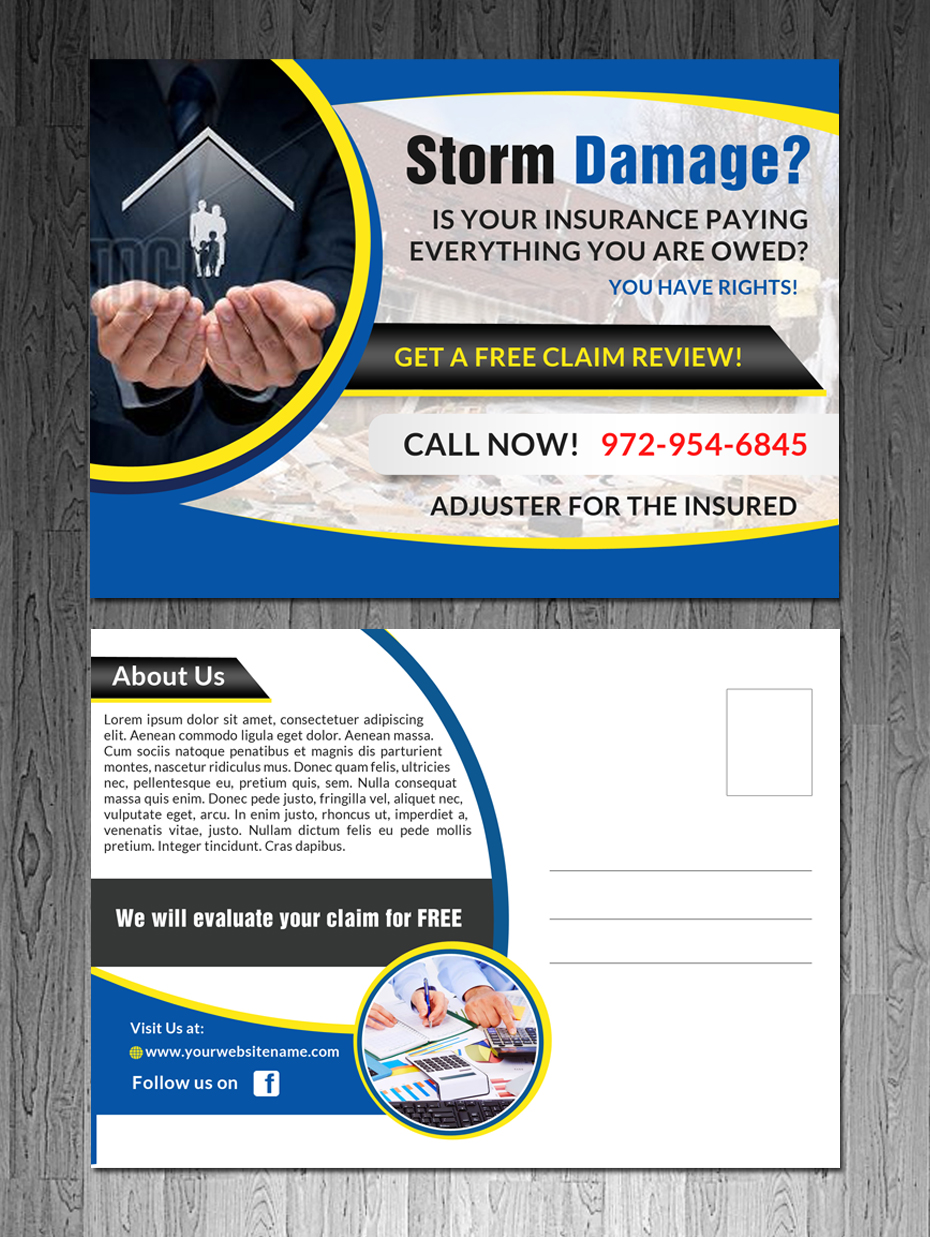 Storm Damage?

IS YOUR INSURANCE PAYING EVERYTHING YOU ARE OWED?

YOU HAVE RIGHTS!

GET A FREE CLAIM REVIEW!

CALL NOW! 972-954-6845

ADJUSTER FOR THE INSURED

About Us

Lorem ipsum dolor sit amet, consectetuer adipiscing elit. Aenean commodo ligula eget dolor. Aenean massa. Cum sociis natoque penatibus et magnis dis parturient montes, nascetur ridiculus mus. Donec quam felis, ultricies nec, pellentesque eu, pretium quis, sem. Nulla consequat massa quis enim. Donec pede justo, fringilla vel, aliquet nec, vulputate eget, arcu. In enim justo, rhoncus ut, imperdiet a, venenatis vitae, justo. Nullam dictum felis eu pede mollis pretium. Integer tincidunt. Cras dapibus.

We will evaluate your claim for FREE

Visit Us at:
www.yourwebsitename.com
Follow us on f